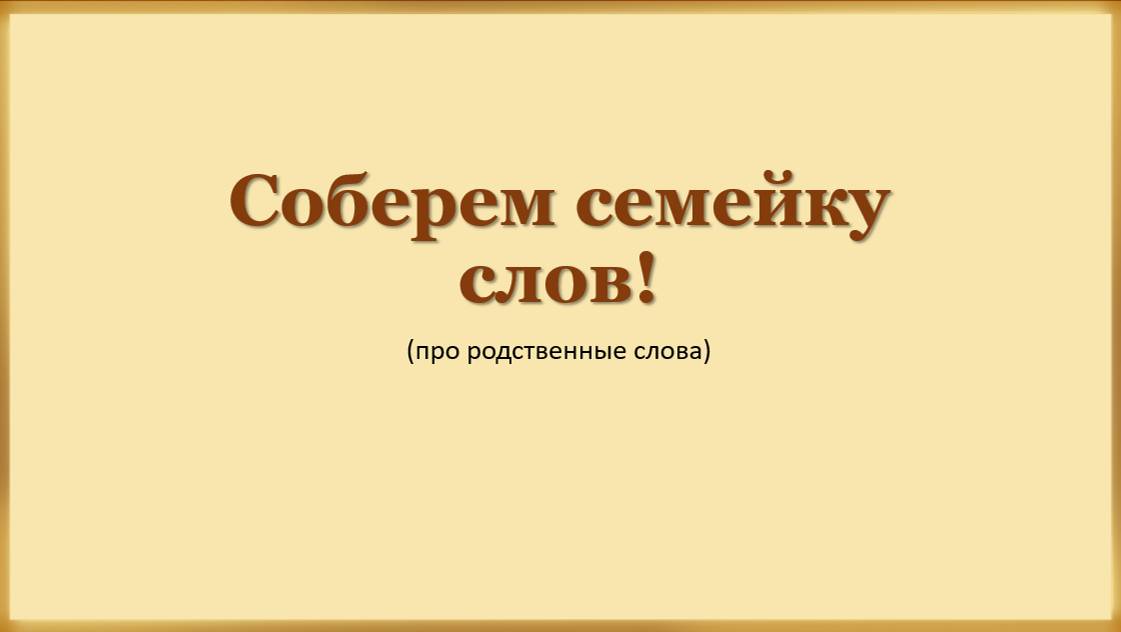 Соберем семейку слов!

(про родственные слова)